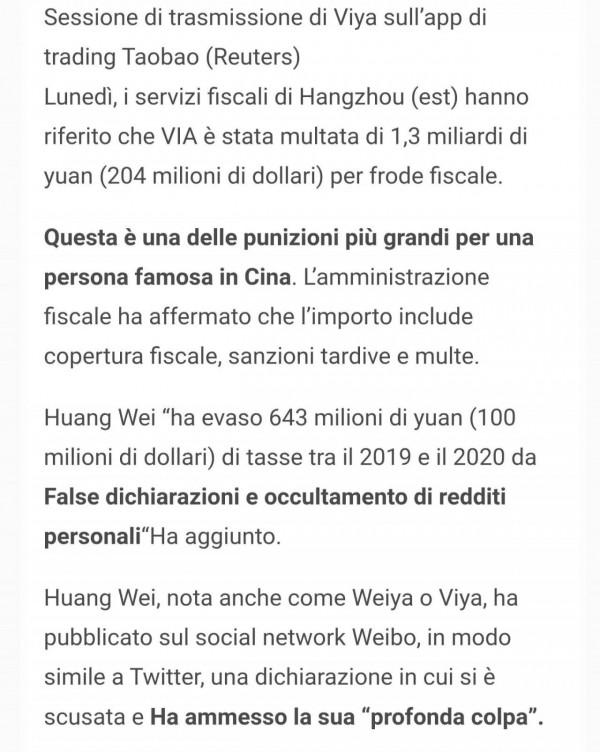 Sessione di trasmissione di Viya sull’app di trading Taobao (Reuters)
Lunedì, i servizi fiscali di Hangzhou (est) hanno riferito che VIA è stata multata di 1,3 miliardi di yuan (204 milioni di dollari) per frode fiscale.

Questa è una delle punizioni più grandi per una persona famosa in Cina. L’amministrazione fiscale ha affermato che l’importo include copertura fiscale, sanzioni tardive e multe.

Huang Wei “ha evaso 643 milioni di yuan (100 milioni di dollari) di tasse tra il 2019 e il 2020 da False dichiarazioni e occultamento di redditi personali“Ha aggiunto.

Huang Wei, nota anche come Weiya o Viya, ha pubblicato sul social network Weibo, in modo simile a Twitter, una dichiarazione in cui si è scusata e Ha ammesso la sua “profonda colpa”.